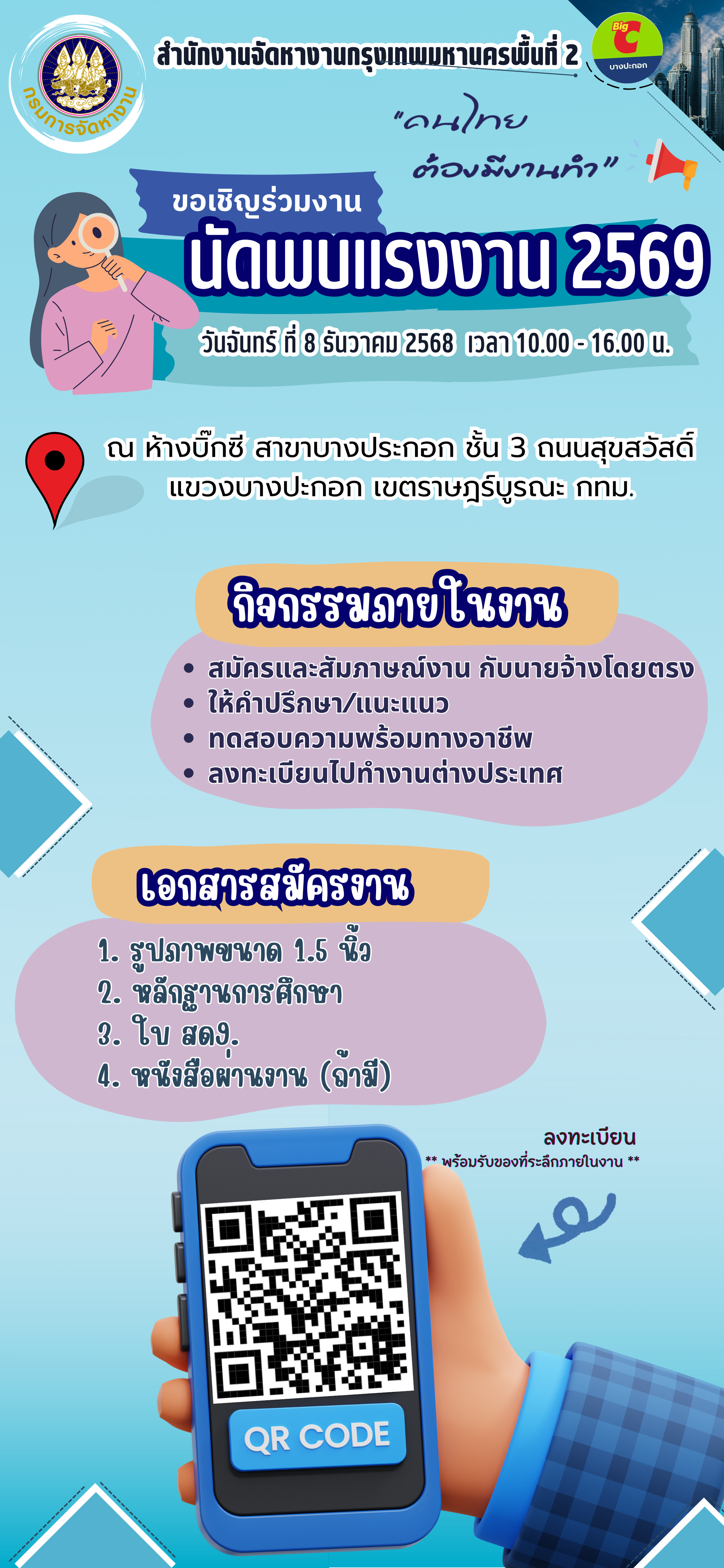 กรมการจัดหางาน

สำนักงานจัดหางานกรุงเทพมหานครพื้นที่ 2

Big C
บางปะกอก

"คนไทย
ต้องมีงานทำ"

ขอเชิญร่วมงาน
นัดพบแรงงาน 2569

วันจันทร์ ที่ 8 ธันวาคม 2568 เวลา 10.00 - 16.00 น.

ณ ห้างบิ๊กซี สาขาบางประกอก ชั้น 3 ถนนสุขสวัสดิ์ แขวงบางปะกอก เขตราษฎร์บูรณะ กทม.

กิจกรรมภายในงาน

• สมัครและสัมภาษณ์งาน กับนายจ้างโดยตรง
• ให้คำปรึกษา/แนะแนว
• ทดสอบความพร้อมทางอาชีพ
• ลงทะเบียนไปทำงานต่างประเทศ

เอกสารสมัครงาน

1. รูปภาพขนาด 1.5 นิ้ว
2. หลักฐานการศึกษา
3. ใบ สด9.
4. หนังสือผ่านงาน (ถ้ามี)

ลงทะเบียน
** พร้อมรับของที่ระลึกภายในงาน **

QR CODE